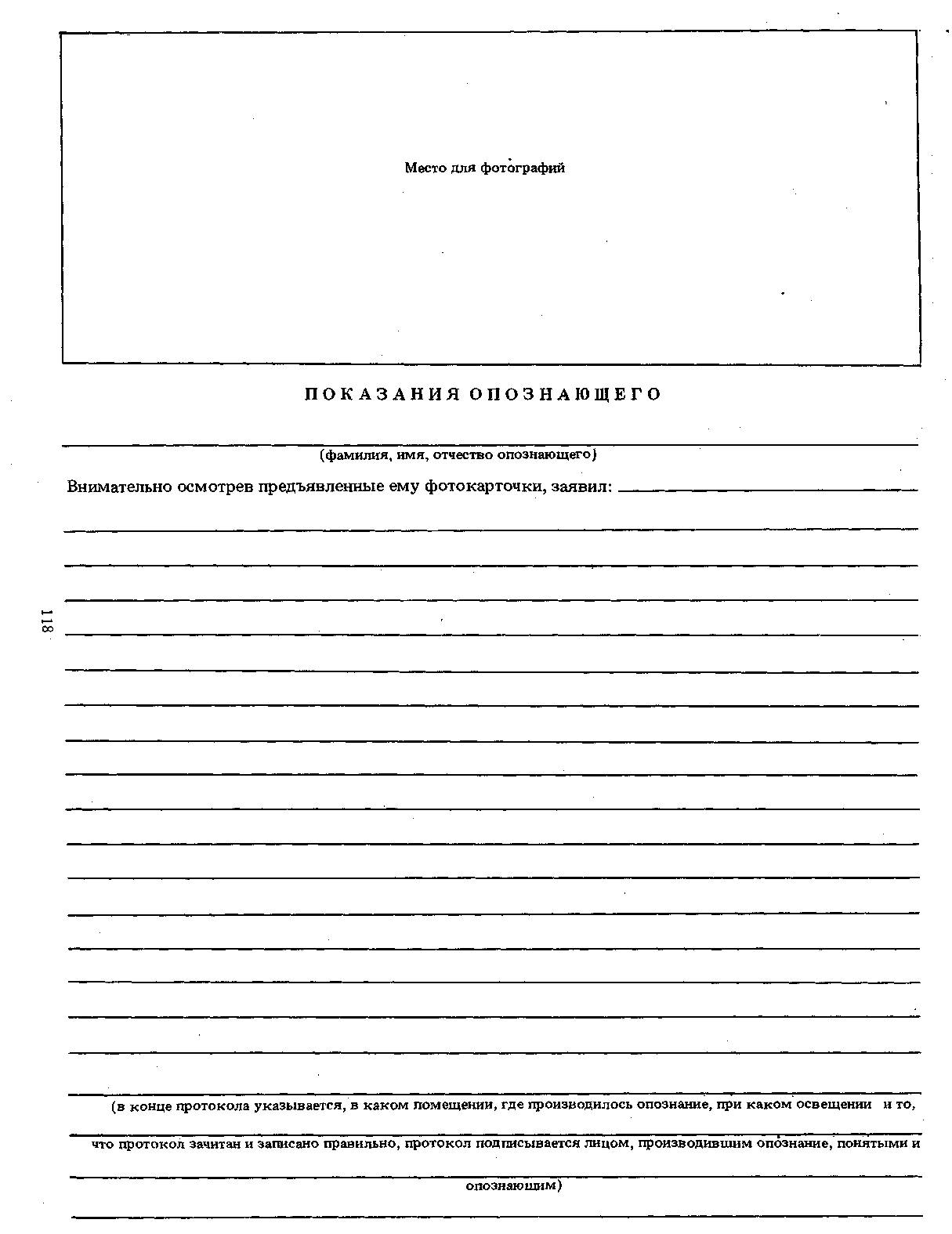 Место для фотографий

ПОКАЗАНИЯ ОПОЗНАЮЩЕГО

(фамилия, имя, отчество опознающего)

Внимательно осмотрев предъявленные ему фотокарточки, заявил:

118

(в конце протокола указывается, в каком помещении, где производилось опознание, при каком освещении и то, что протокол зачитан и записано правильно, протокол подписывается лицом, производившим опознание, понятыми и опознающим)